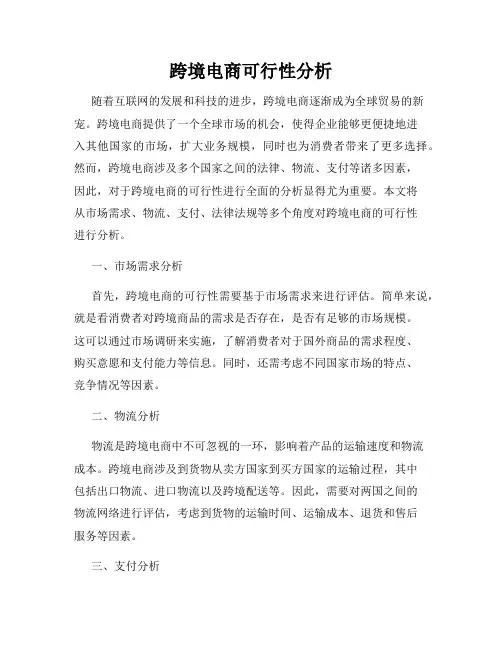 跨境电商可行性分析

随着互联网的发展和科技的进步，跨境电商逐渐成为全球贸易的新宠。跨境电商提供了一个全球市场的机会，使得企业能够更便捷地进入其他国家的市场，扩大业务规模，同时也为消费者带来了更多选择。然而，跨境电商涉及多个国家之间的法律、物流、支付等诸多因素，因此，对于跨境电商的可行性进行全面的分析显得尤为重要。本文将从市场需求、物流、支付、法律法规等多个角度对跨境电商的可行性进行分析。

一、市场需求分析

首先，跨境电商的可行性需要基于市场需求来进行评估。简单来说，就是看消费者对跨境商品的需求是否存在，是否有足够的市场规模。这可以通过市场调研来实施，了解消费者对于国外商品的需求程度、购买意愿和支付能力等信息。同时，还需考虑不同国家市场的特点、竞争情况等因素。

二、物流分析

物流是跨境电商中不可忽视的一环，影响着产品的运输速度和物流成本。跨境电商涉及到货物从卖方国家到买方国家的运输过程，其中包括出口物流、进口物流以及跨境配送等。因此，需要对两国之间的物流网络进行评估，考虑到货物的运输时间、运输成本、退货和售后服务等因素。

三、支付分析